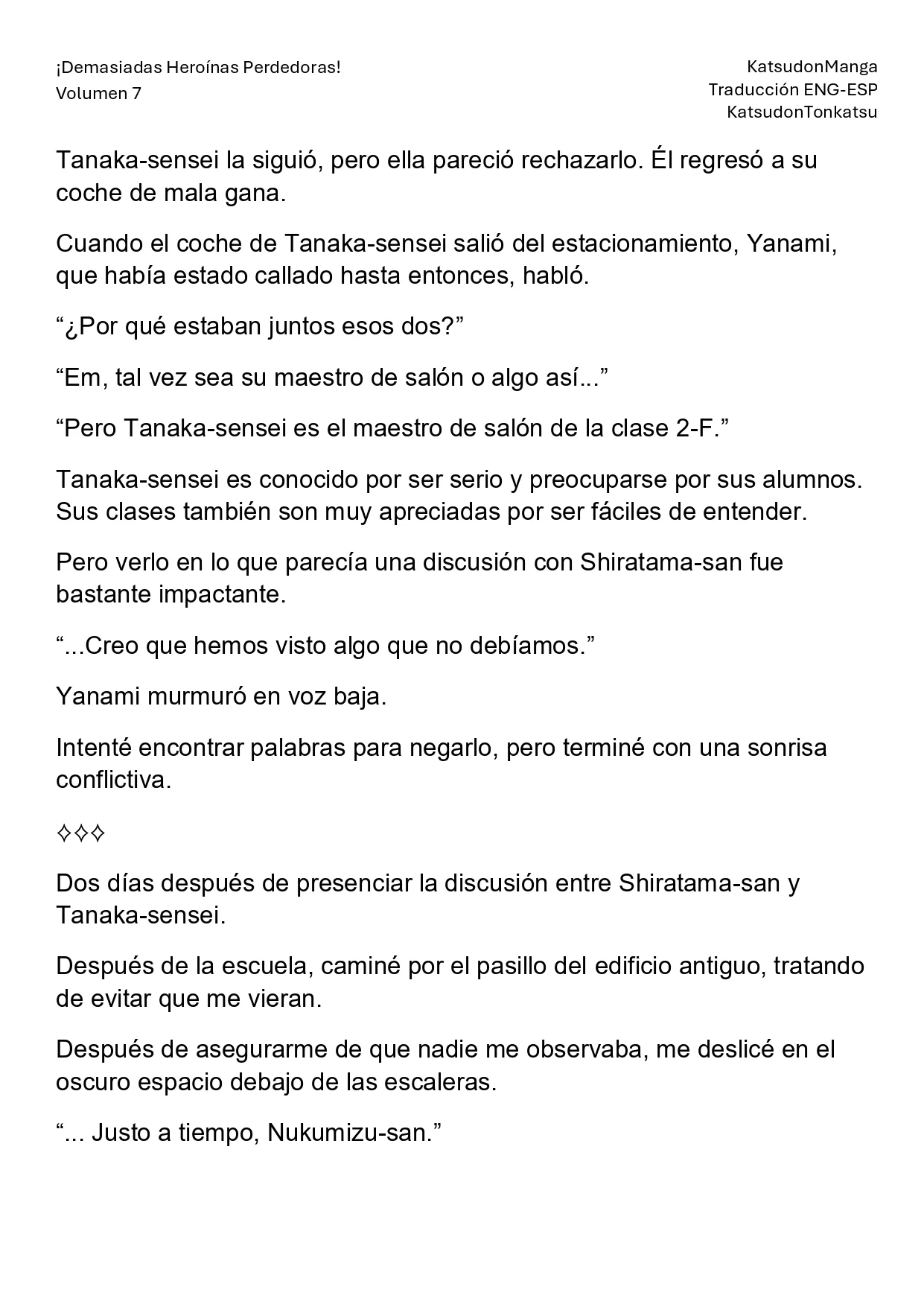 ¡Demasiadas Heroínas Perdedoras!
Volumen 7

KatsudonManga
Traducción ENG-ESP
KatsudonTonkatsu

Tanaka-sensei la siguió, pero ella pareció rechazarlo. Él regresó a su coche de mala gana.

Cuando el coche de Tanaka-sensei salió del estacionamiento, Yanami, que había estado callado hasta entonces, habló.

"¿Por qué estaban juntos esos dos?"

"Em, tal vez sea su maestro de salón o algo así..."

"Pero Tanaka-sensei es el maestro de salón de la clase 2-F."

Tanaka-sensei es conocido por ser serio y preocuparse por sus alumnos. Sus clases también son muy apreciadas por ser fáciles de entender.

Pero verlo en lo que parecía una discusión con Shiratama-san fue bastante impactante.

"...Creo que hemos visto algo que no debíamos."

Yanami murmuró en voz baja.

Intenté encontrar palabras para negarlo, pero terminé con una sonrisa conflictiva.

✧✧✧

Dos días después de presenciar la discusión entre Shiratama-san y Tanaka-sensei.

Después de la escuela, caminé por el pasillo del edificio antiguo, tratando de evitar que me vieran.

Después de asegurarme de que nadie me observaba, me deslicé en el oscuro espacio debajo de las escaleras.

"... Justo a tiempo, Nukumizu-san."